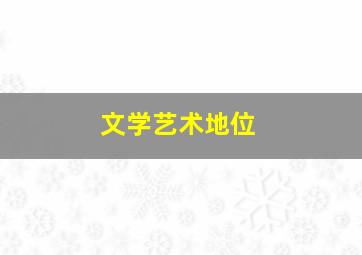 文学艺术地位